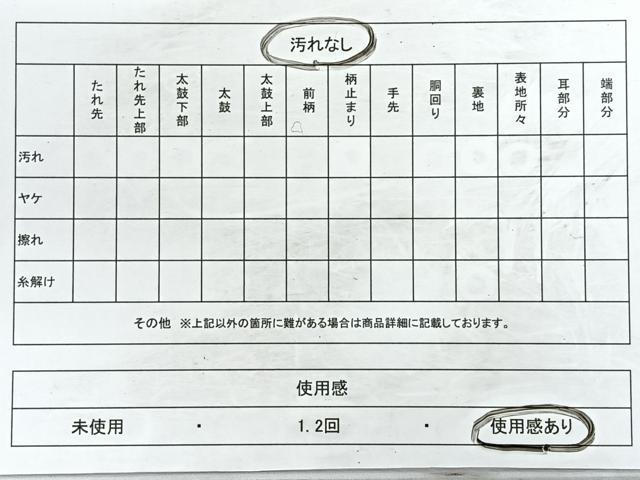 汚れなし

|  | たれ先 | たれ先上部 | 太鼓下部 | 太鼓 | 太鼓上部 | 前柄 | 柄止まり | 手先 | 胴回り | 裏地 | 表地所々 | 耳部分 | 端部分 |
|---|---|---|---|---|---|---|---|---|---|---|---|---|---|
| 汚れ |  |  |  |  |  |  |  |  |  |  |  |  |  |
| ヤケ |  |  |  |  |  |  |  |  |  |  |  |  |  |
| 擦れ |  |  |  |  |  |  |  |  |  |  |  |  |  |
| 糸解け |  |  |  |  |  |  |  |  |  |  |  |  |  |

その他 ※上記以外の箇所に難がある場合は商品詳細に記載しております。

使用感

未使用 ・ 1.2回 ・ 使用感あり